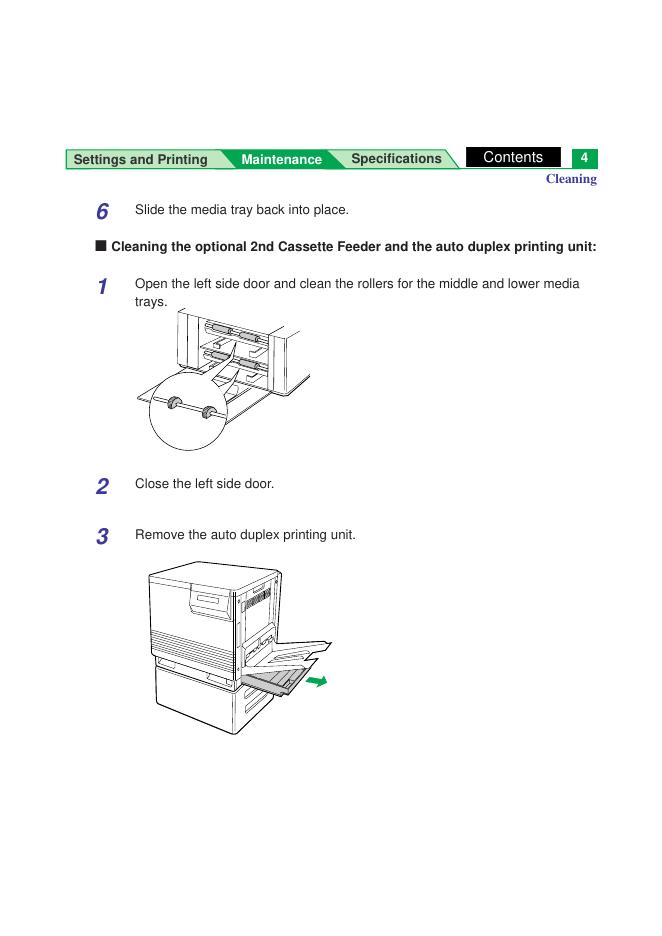 Settings and Printing Maintenance Specifications Contents 4

Cleaning

6 Slide the media tray back into place.

■ Cleaning the optional 2nd Cassette Feeder and the auto duplex printing unit:

1 Open the left side door and clean the rollers for the middle and lower media trays.

2 Close the left side door.

3 Remove the auto duplex printing unit.